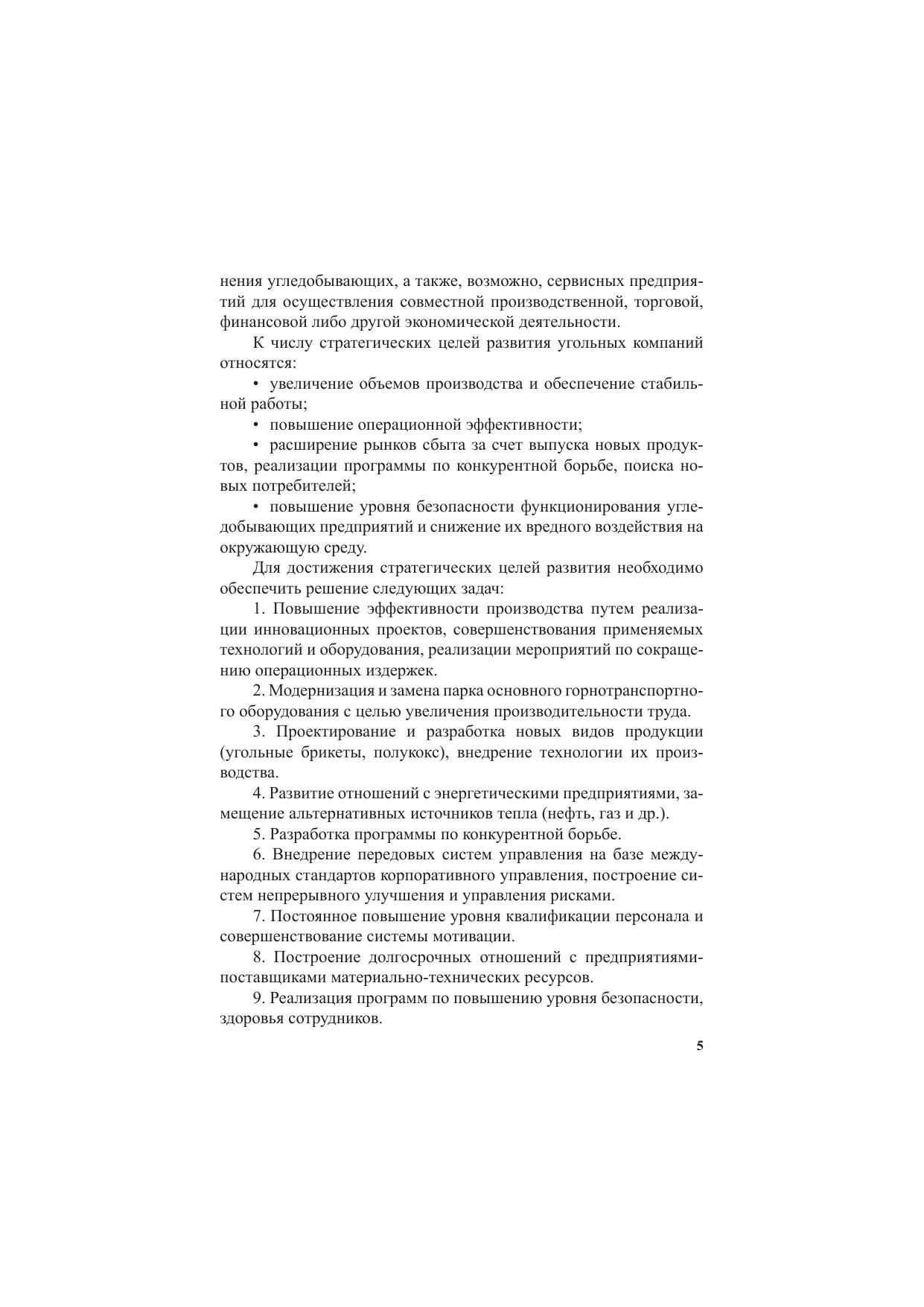 нения угледобывающих, а также, возможно, сервисных предприятий для осуществления совместной производственной, торговой, финансовой либо другой экономической деятельности.

К числу стратегических целей развития угольных компаний относятся:

• увеличение объемов производства и обеспечение стабильной работы;

• повышение операционной эффективности;

• расширение рынков сбыта за счет выпуска новых продуктов, реализации программы по конкурентной борьбе, поиска новых потребителей;

• повышение уровня безопасности функционирования угледобывающих предприятий и снижение их вредного воздействия на окружающую среду.

Для достижения стратегических целей развития необходимо обеспечить решение следующих задач:

1. Повышение эффективности производства путем реализации инновационных проектов, совершенствования применяемых технологий и оборудования, реализации мероприятий по сокращению операционных издержек.

2. Модернизация и замена парка основного горнотранспортного оборудования с целью увеличения производительности труда.

3. Проектирование и разработка новых видов продукции (угольные брикеты, полукокс), внедрение технологии их производства.

4. Развитие отношений с энергетическими предприятиями, замещение альтернативных источников тепла (нефть, газ и др.).

5. Разработка программы по конкурентной борьбе.

6. Внедрение передовых систем управления на базе международных стандартов корпоративного управления, построение систем непрерывного улучшения и управления рисками.

7. Постоянное повышение уровня квалификации персонала и совершенствование системы мотивации.

8. Построение долгосрочных отношений с предприятиями-поставщиками материально-технических ресурсов.

9. Реализация программ по повышению уровня безопасности, здоровья сотрудников.

5